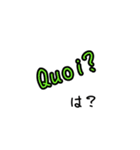 Quoi?

は？